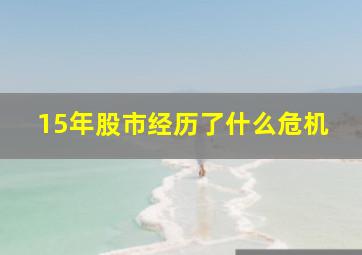 15年股市经历了什么危机